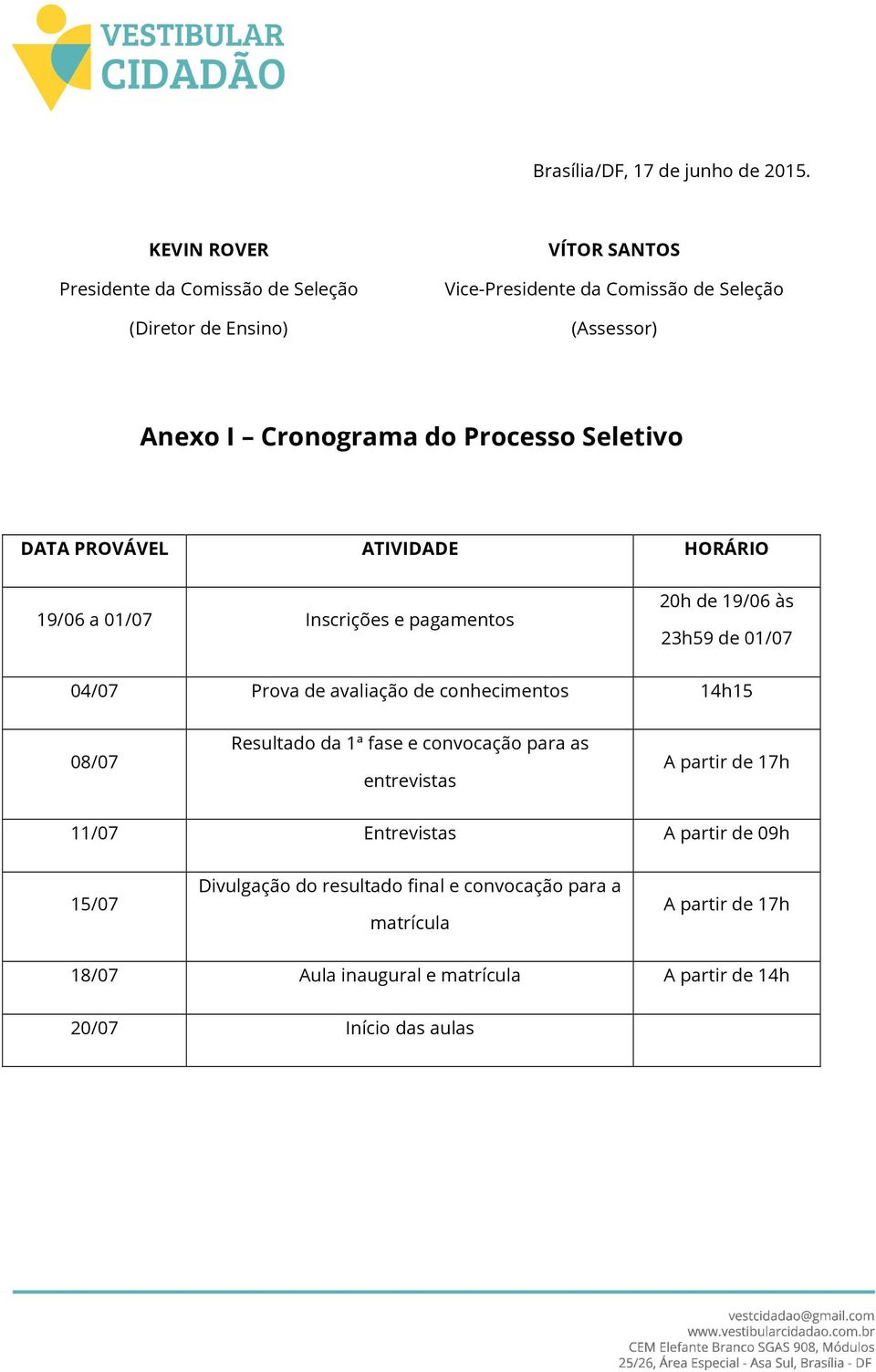 VESTIBULAR
CIDADÃO

Brasília/DF, 17 de junho de 2015.

KEVIN ROVER
Presidente da Comissão de Seleção
(Diretor de Ensino)

VÍTOR SANTOS
Vice-Presidente da Comissão de Seleção
(Assessor)

Anexo I – Cronograma do Processo Seletivo

| DATA PROVÁVEL | ATIVIDADE | HORÁRIO |
|---|---|---|
| 19/06 a 01/07 | Inscrições e pagamentos | 20h de 19/06 às 23h59 de 01/07 |
| 04/07 | Prova de avaliação de conhecimentos | 14h15 |
| 08/07 | Resultado da 1ª fase e convocação para as entrevistas | A partir de 17h |
| 11/07 | Entrevistas | A partir de 09h |
| 15/07 | Divulgação do resultado final e convocação para a matrícula | A partir de 17h |
| 18/07 | Aula inaugural e matrícula | A partir de 14h |
| 20/07 | Início das aulas | |

vestcidadao@gmail.com
www.vestibularcidadao.com.br
CEM Elefante Branco SGAS 908, Módulos 25/26, Área Especial - Asa Sul, Brasília - DF